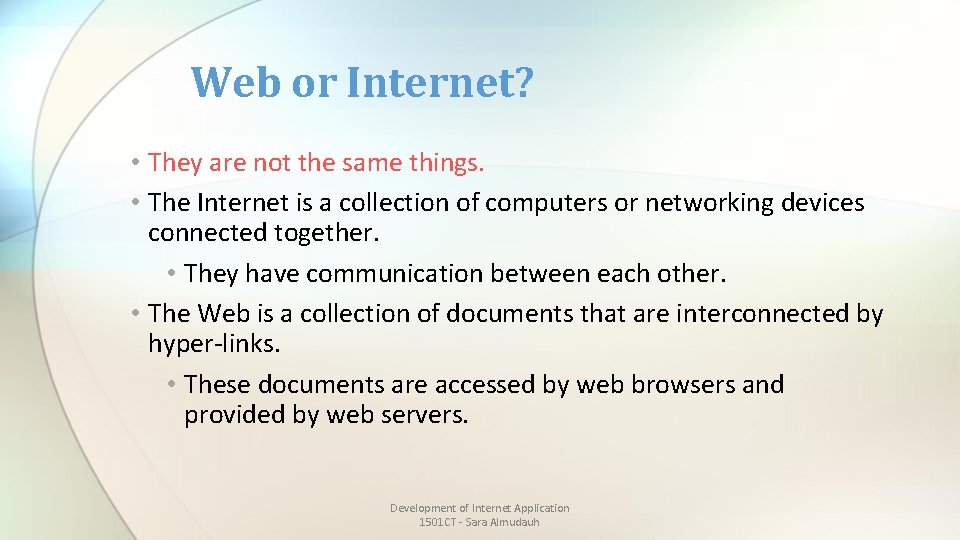 Web or Internet?

• They are not the same things.

• The Internet is a collection of computers or networking devices connected together.

• They have communication between each other.

• The Web is a collection of documents that are interconnected by hyper-links.

• These documents are accessed by web browsers and provided by web servers.

Development of Internet Application
1501CT - Sara Almudauh